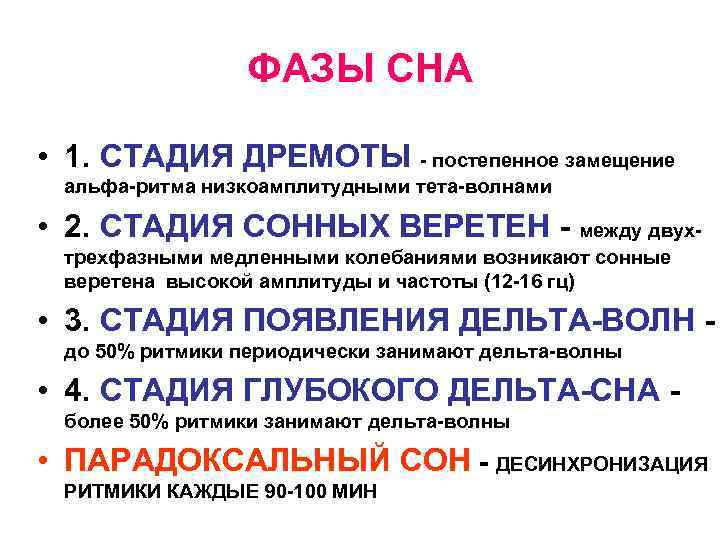 ФАЗЫ СНА

• 1. СТАДИЯ ДРЕМОТЫ - постепенное замещение альфа-ритма низкоамплитудными тета-волнами

• 2. СТАДИЯ СОННЫХ ВЕРЕТЕН - между двух-трехфазными медленными колебаниями возникают сонные веретена высокой амплитуды и частоты (12-16 гц)

• 3. СТАДИЯ ПОЯВЛЕНИЯ ДЕЛЬТА-ВОЛН - до 50% ритмики периодически занимают дельта-волны

• 4. СТАДИЯ ГЛУБОКОГО ДЕЛЬТА-СНА - более 50% ритмики занимают дельта-волны

• ПАРАДОКСАЛЬНЫЙ СОН - ДЕСИНХРОНИЗАЦИЯ РИТМИКИ КАЖДЫЕ 90-100 МИН